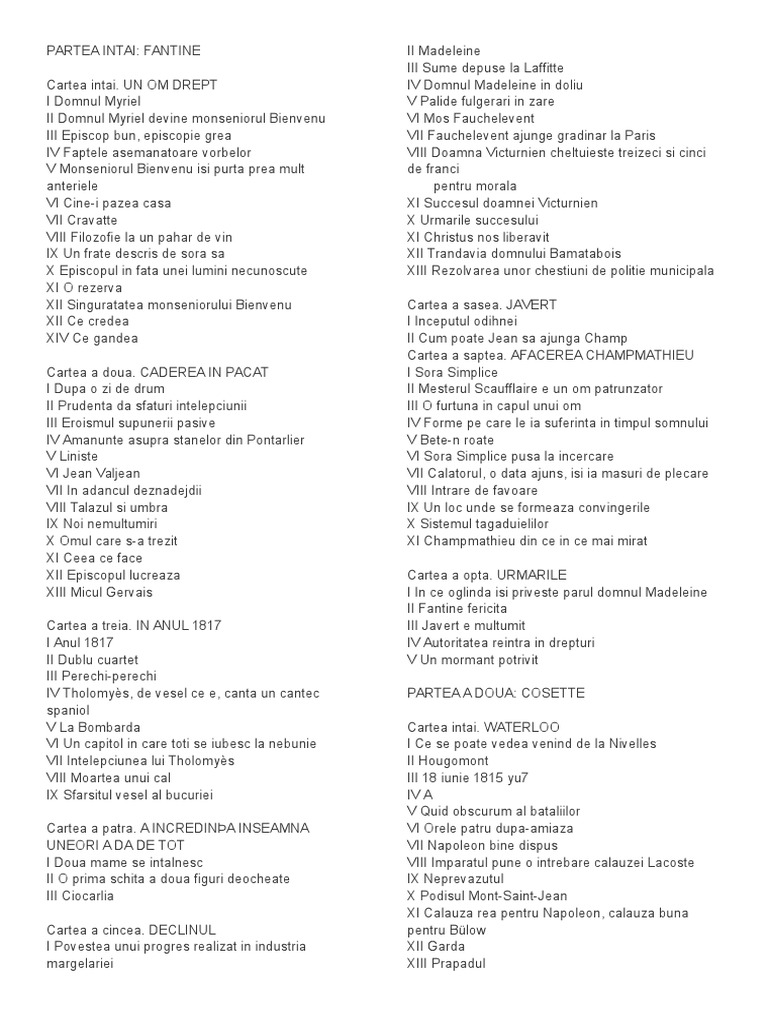 PARTEA INTAI: FANTINE

Cartea intai. UN OM DREPT
I Domnul Myriel
II Domnul Myriel devine monseniorul Bienvenu
III Episcop bun, episcopie grea
IV Faptele asemanatoare vorbelor
V Monseniorul Bienvenu isi purta prea mult anteriele
VI Cine-i pazea casa
VII Cravatte
VIII Filozofie la un pahar de vin
IX Un frate descris de sora sa
X Episcopul in fata unei lumini necunoscute
XI O rezerva
XII Singuratatea monseniorului Bienvenu
XII Ce credea
XIV Ce gandea

Cartea a doua. CADEREA IN PACAT
I Dupa o zi de drum
II Prudenta da sfaturi intelepciunii
III Eroismul supunerii pasive
IV Amanunte asupra stanelor din Pontarlier
V Liniste
VI Jean Valjean
VII In adancul deznadejdii
VIII Talazul si umbra
IX Noi nemultumiri
X Omul care s-a trezit
XI Ceea ce face
XII Episcopul lucreaza
XIII Micul Gervais

Cartea a treia. IN ANUL 1817
I Anul 1817
II Dublu cuartet
III Perechi-perechi
IV Tholomyès, de vesel ce e, canta un cantec spaniol
V La Bombarda
VI Un capitol in care toti se iubesc la nebunie
VII Intelepciunea lui Tholomyès
VIII Moartea unui cal
IX Sfarsitul vesel al bucuriei

Cartea a patra. A INCREDINÞA INSEAMNA UNEORI A DA DE TOT
I Doua mame se intalnesc
II O prima schita a doua figuri deocheate
III Ciocarlia

Cartea a cincea. DECLINUL
I Povestea unui progres realizat in industria margelariei
II Madeleine
III Sume depuse la Laffitte
IV Domnul Madeleine in doliu
V Palide fulgerari in zare
VI Mos Fauchelevent
VII Fauchelevent ajunge gradinar la Paris
VIII Doamna Victurnien cheltuieste treizeci si cinci de franci pentru morala
XI Succesul doamnei Victurnien
X Urmarile succesului
XI Christus nos liberavit
XII Trandavia domnului Bamatabois
XIII Rezolvarea unor chestiuni de politie municipala

Cartea a sasea. JAVERT
I Inceputul odihnei
II Cum poate Jean sa ajunga Champ
Cartea a saptea. AFACEREA CHAMPMATHIEU
I Sora Simplice
II Mesterul Scaufflaire e un om patrunzator
III O furtuna in capul unui om
IV Forme pe care le ia suferinta in timpul somnului
V Bete-n roate
VI Sora Simplice pusa la incercare
VII Calatorul, o data ajuns, isi ia masuri de plecare
VIII Intrare de favoare
IX Un loc unde se formeaza convingerile
X Sistemul tagaduielilor
XI Champmathieu din ce in ce mai mirat

Cartea a opta. URMARILE
I In ce oglinda isi priveste parul domnul Madeleine
II Fantine fericita
III Javert e multumit
IV Autoritatea reintra in drepturi
V Un mormant potrivit

PARTEA A DOUA: COSETTE

Cartea intai. WATERLOO
I Ce se poate vedea venind de la Nivelles
II Hougomont
III 18 iunie 1815 yu7
IV A
V Quid obscurum al bataliilor
VI Orele patru dupa-amiaza
VII Napoleon bine dispus
VIII Imparatul pune o intrebare calauzei Lacoste
IX Neprevazutul
X Podisul Mont-Saint-Jean
XI Calauza rea pentru Napoleon, calauza buna pentru Bülow
XII Garda
XIII Prapadul